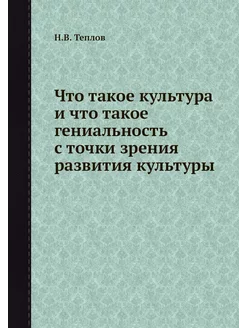 Н.В. Теплов

Что такое культура и что такое гениальность с точки зрения развития культуры